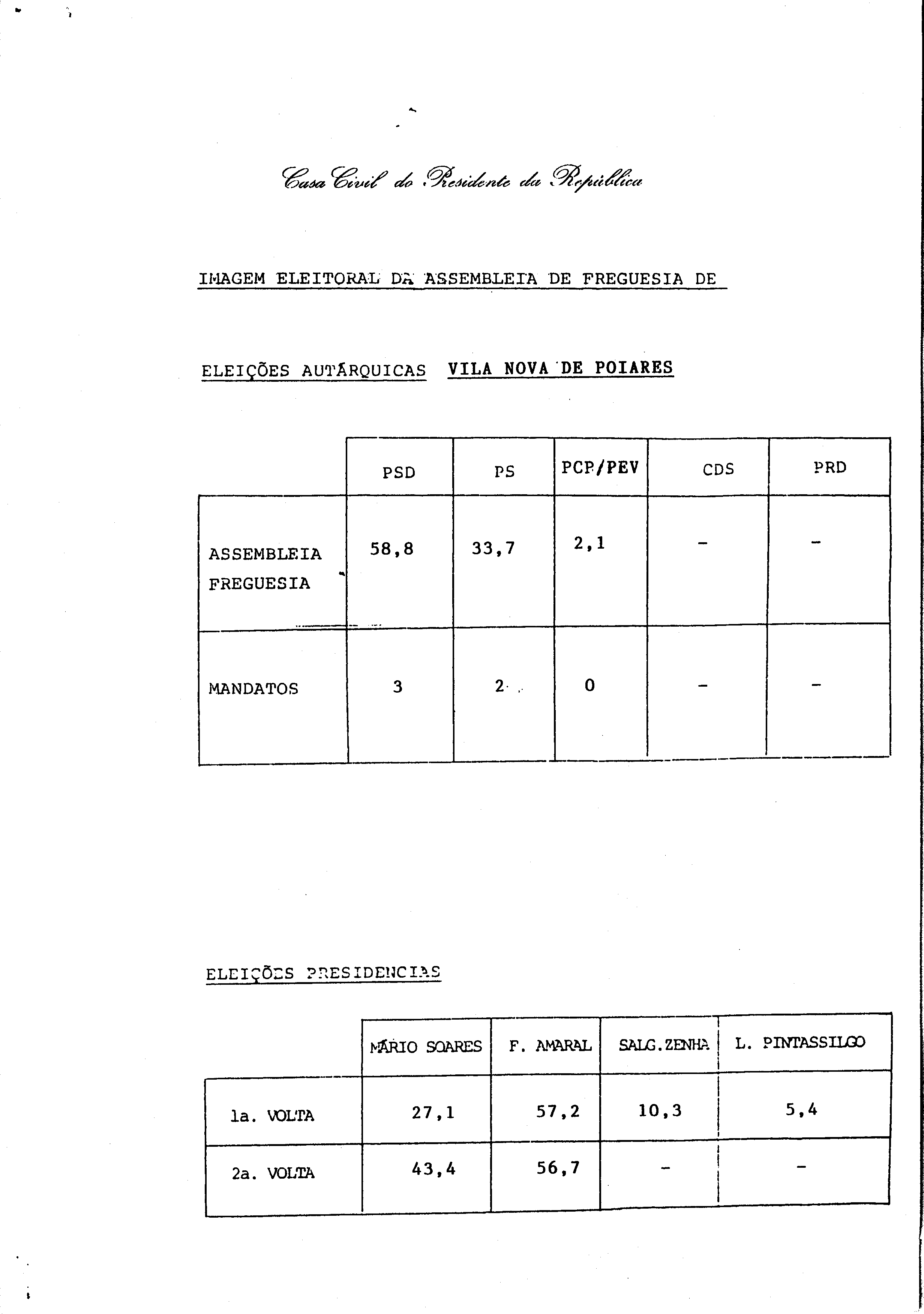 Casa Civil do Presidente da República

IMAGEM ELEITORAL DA ASSEMBLEIA DE FREGUESIA DE

ELEIÇÕES AUTÁRQUICAS VILA NOVA DE POIARES

| | PSD | PS | PCP/PEV | CDS | PRD |
|---|---|---|---|---|---|
| ASSEMBLEIA FREGUESIA | 58,8 | 33,7 | 2,1 | - | - |
| MANDATOS | 3 | 2 | 0 | - | - |

ELEIÇÕES PRESIDENCIAS

| | MÁRIO SOARES | F. AMARAL | SALG.ZENHA | L. PINTASSILGO |
|---|---|---|---|---|
| 1a. VOLTA | 27,1 | 57,2 | 10,3 | 5,4 |
| 2a. VOLTA | 43,4 | 56,7 | - | - |